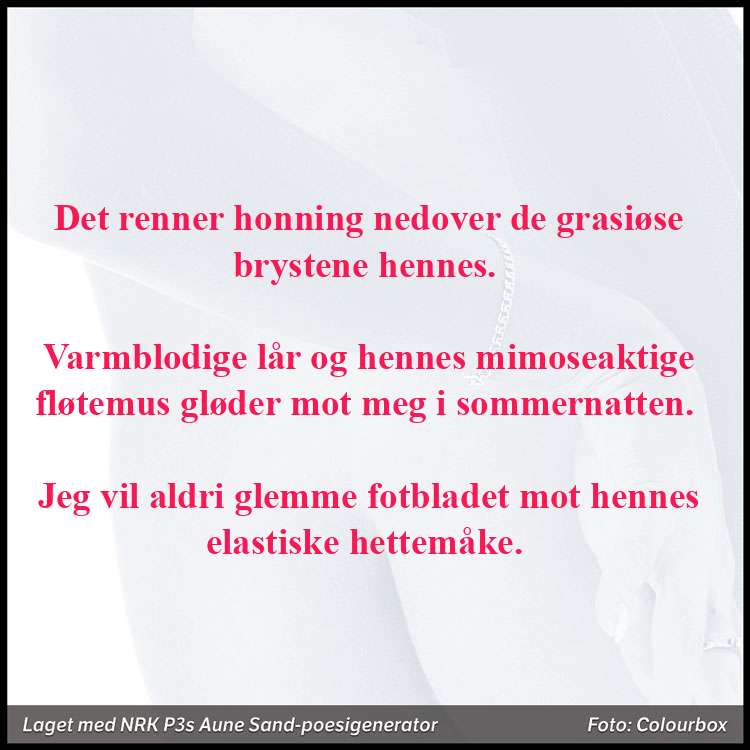 Det renner honning nedover de grasiøse brystene hennes.

Varmblodige lår og hennes mimoseaktige fløtemus gløder mot meg i sommernatten.

Jeg vil aldri glemme fotbladet mot hennes elastiske hettemåke.

Laget med NRK P3s Aune Sand-poesigenerator

Foto: Colourbox